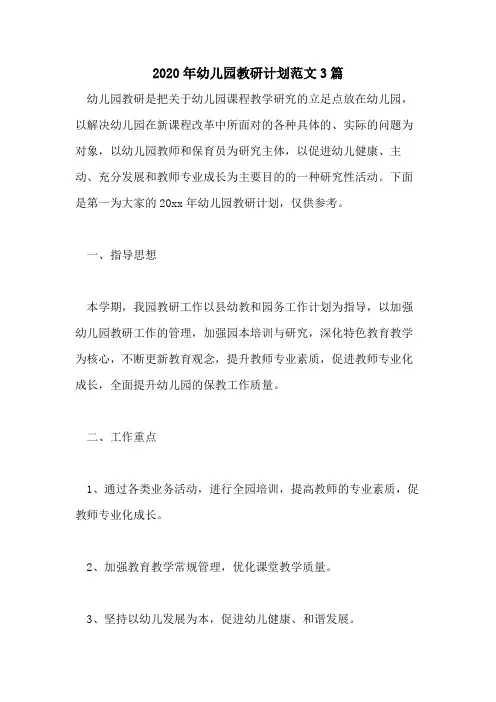 2020年幼儿园教研计划范文3篇

幼儿园教研是把关于幼儿园课程教学研究的立足点放在幼儿园，以解决幼儿园在新课程改革中所面对的各种具体的、实际的问题为对象，以幼儿园教师和保育员为研究主体，以促进幼儿健康、主动、充分发展和教师专业成长为主要目的的一种研究性活动。下面是第一为大家的20xx年幼儿园教研计划，仅供参考。

一、指导思想

本学期，我园教研工作以县幼教和园务工作计划为指导，以加强幼儿园教研工作的管理，加强园本培训与研究，深化特色教育教学为核心，不断更新教育观念，提升教师专业素质，促进教师专业化成长，全面提升幼儿园的保教工作质量。

二、工作重点

1、通过各类业务活动，进行全园培训，提高教师的专业素质，促教师专业化成长。

2、加强教育教学常规管理，优化课堂教学质量。

3、坚持以幼儿发展为本，促进幼儿健康、和谐发展。